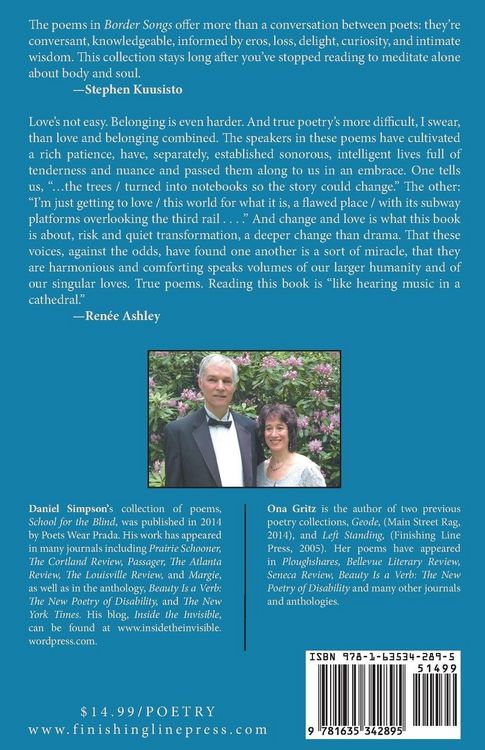 The poems in Border Songs offer more than a conversation between poets: they're conversant, knowledgeable, informed by eros, loss, delight, curiosity, and intimate wisdom. This collection stays long after you've stopped reading to meditate alone about body and soul.

—Stephen Kuusisto

Love's not easy. Belonging is even harder. And true poetry's more difficult, I swear, than love and belonging combined. The speakers in these poems have cultivated a rich patience, have, separately, established sonorous, intelligent lives full of tenderness and nuance and passed them along to us in an embrace. One tells us, "...the trees / turned into notebooks so the story could change." The other: "I'm just getting to love / this world for what it is, a flawed place / with its subway platforms overlooking the third rail . . . ." And change and love is what this book is about, risk and quiet transformation, a deeper change than drama. That these voices, against the odds, have found one another is a sort of miracle, that they are harmonious and comforting speaks volumes of our larger humanity and of our singular loves. True poems. Reading this book is "like hearing music in a cathedral."

—Renée Ashley

Daniel Simpson's collection of poems, School for the Blind, was published in 2014 by Poets Wear Prada. His work has appeared in many journals including Prairie Schooner, The Cortland Review, Passager, The Atlanta Review, The Louisville Review, and Margie, as well as in the anthology, Beauty Is a Verb: The New Poetry of Disability, and The New York Times. His blog, Inside the Invisible, can be found at www.insidetheinvisible.wordpress.com.

Ona Gritz is the author of two previous poetry collections, Geode, (Main Street Rag, 2014), and Left Standing, (Finishing Line Press, 2005). Her poems have appeared in Ploughshares, Bellevue Literary Review, Seneca Review, Beauty Is a Verb: The New Poetry of Disability and many other journals and anthologies.

$14.99/POETRY
www.finishinglinepress.com

ISBN 978-1-63534-289-5
51499
9 781635 342895